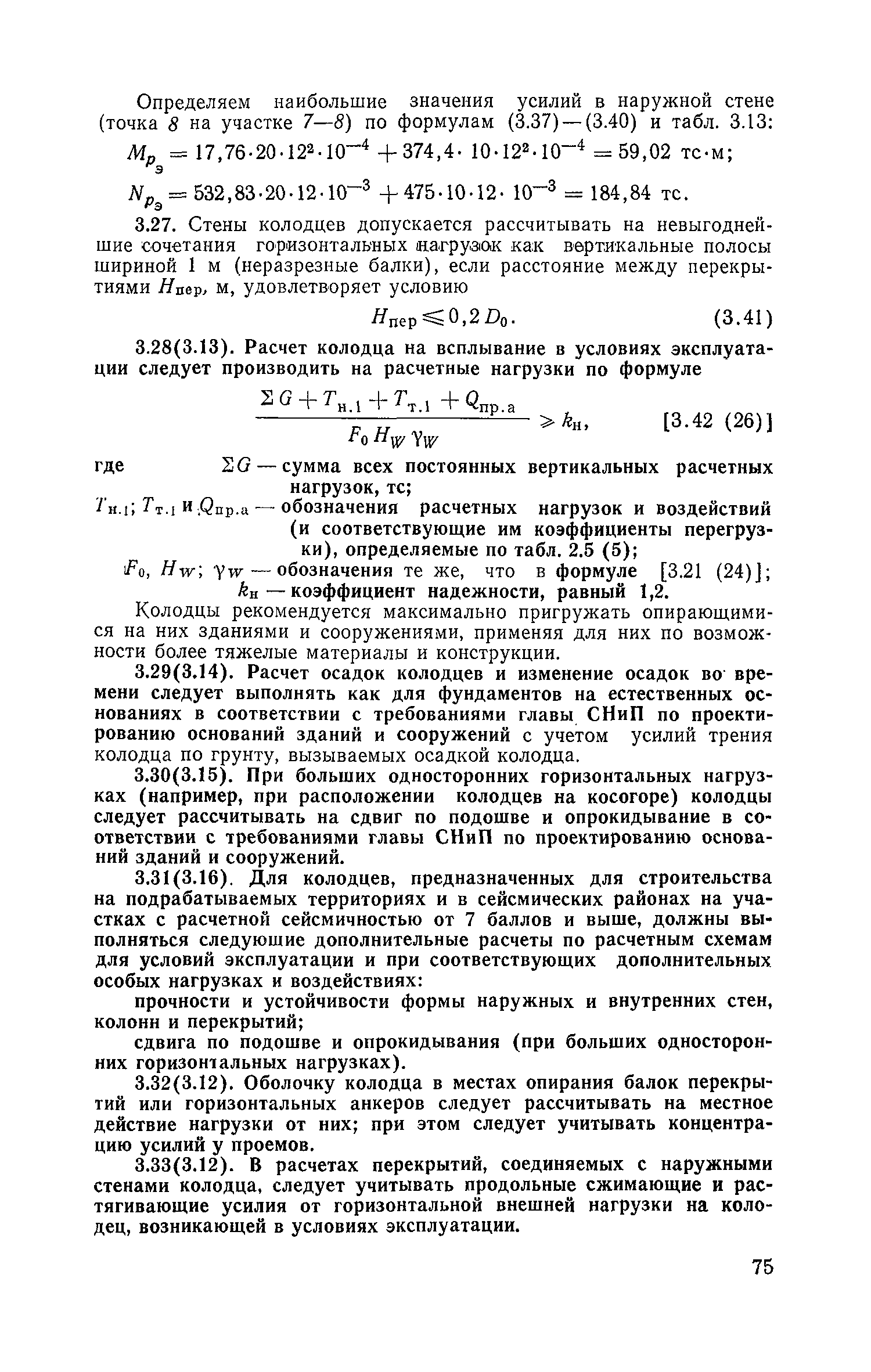 Определяем наибольшие значения усилий в наружной стене (точка 8 на участке 7—8) по формулам (3.37)—(3.40) и табл. 3.13:

$M_{p_э} = 17,76 \cdot 20 \cdot 12^2 \cdot 10^{-4} + 374,4 \cdot 10 \cdot 12^2 \cdot 10^{-4} = 59,02$ тс·м;

$N_{p_э} = 532,83 \cdot 20 \cdot 12 \cdot 10^{-3} + 475 \cdot 10 \cdot 12 \cdot 10^{-3} = 184,84$ тс.

3.27. Стены колодцев допускается рассчитывать на невыгоднейшие сочетания горизонтальных нагрузок как вертикальные полосы шириной 1 м (неразрезные балки), если расстояние между перекрытиями $H_{пер}$, м, удовлетворяет условию

$H_{пер} \leqslant 0,2 D_0$. (3.41)

3.28(3.13). Расчет колодца на всплывание в условиях эксплуатации следует производить на расчетные нагрузки по формуле

$\frac{\Sigma G + T_{н.1} + T_{т.1} + Q_{пр.а}}{F_0 H_W \gamma_W} \geqslant k_н$, [3.42 (26)]

где $\Sigma G$ — сумма всех постоянных вертикальных расчетных нагрузок, тс;

$T_{н.1}$; $T_{т.1}$ и $Q_{пр.а}$ — обозначения расчетных нагрузок и воздействий (и соответствующие им коэффициенты перегрузки), определяемые по табл. 2.5 (5);

$F_0$, $H_W$; $\gamma_W$ — обозначения те же, что в формуле [3.21 (24)];

$k_н$ — коэффициент надежности, равный 1,2.

Колодцы рекомендуется максимально пригружать опирающимися на них зданиями и сооружениями, применяя для них по возможности более тяжелые материалы и конструкции.

3.29(3.14). Расчет осадок колодцев и изменение осадок во времени следует выполнять как для фундаментов на естественных основаниях в соответствии с требованиями главы СНиП по проектированию оснований зданий и сооружений с учетом усилий трения колодца по грунту, вызываемых осадкой колодца.

3.30(3.15). При больших односторонних горизонтальных нагрузках (например, при расположении колодцев на косогоре) колодцы следует рассчитывать на сдвиг по подошве и опрокидывание в соответствии с требованиями главы СНиП по проектированию оснований зданий и сооружений.

3.31(3.16). Для колодцев, предназначенных для строительства на подрабатываемых территориях и в сейсмических районах на участках с расчетной сейсмичностью от 7 баллов и выше, должны выполняться следующие дополнительные расчеты по расчетным схемам для условий эксплуатации и при соответствующих дополнительных особых нагрузках и воздействиях:

прочности и устойчивости формы наружных и внутренних стен, колонн и перекрытий;

сдвига по подошве и опрокидывания (при больших односторонних горизонтальных нагрузках).

3.32(3.12). Оболочку колодца в местах опирания балок перекрытий или горизонтальных анкеров следует рассчитывать на местное действие нагрузки от них; при этом следует учитывать концентрацию усилий у проемов.

3.33(3.12). В расчетах перекрытий, соединяемых с наружными стенами колодца, следует учитывать продольные сжимающие и растягивающие усилия от горизонтальной внешней нагрузки на колодец, возникающей в условиях эксплуатации.

75